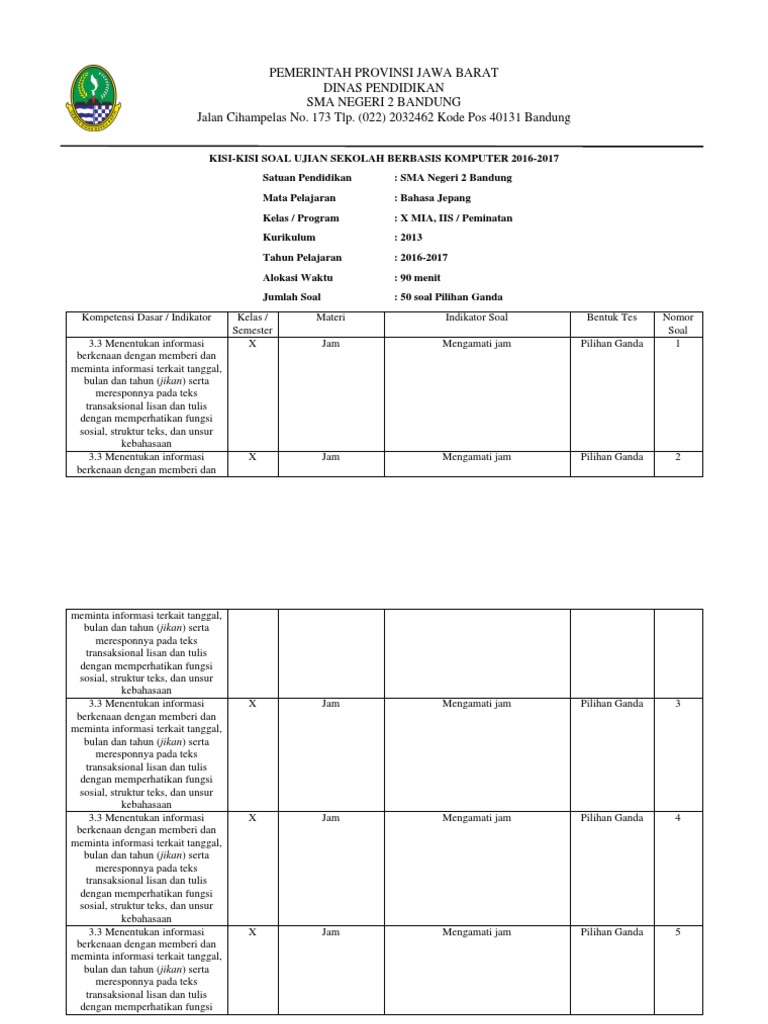 PEMERINTAH PROVINSI JAWA BARAT
DINAS PENDIDIKAN
SMA NEGERI 2 BANDUNG
Jalan Cihampelas No. 173 Tlp. (022) 2032462 Kode Pos 40131 Bandung

KISI-KISI SOAL UJIAN SEKOLAH BERBASIS KOMPUTER 2016-2017

Satuan Pendidikan : SMA Negeri 2 Bandung
Mata Pelajaran : Bahasa Jepang
Kelas / Program : X MIA, IIS / Peminatan
Kurikulum : 2013
Tahun Pelajaran : 2016-2017
Alokasi Waktu : 90 menit
Jumlah Soal : 50 soal Pilihan Ganda

| Kompetensi Dasar / Indikator | Kelas / Semester | Materi | Indikator Soal | Bentuk Tes | Nomor Soal |
|---|---|---|---|---|---|
| 3.3 Menentukan informasi berkenaan dengan memberi dan meminta informasi terkait tanggal, bulan dan tahun (jikan) serta meresponnya pada teks transaksional lisan dan tulis dengan memperhatikan fungsi sosial, struktur teks, dan unsur kebahasaan | X | Jam | Mengamati jam | Pilihan Ganda | 1 |
| 3.3 Menentukan informasi berkenaan dengan memberi dan | X | Jam | Mengamati jam | Pilihan Ganda | 2 |

| | | | | | |
|---|---|---|---|---|---|
| meminta informasi terkait tanggal, bulan dan tahun (jikan) serta meresponnya pada teks transaksional lisan dan tulis dengan memperhatikan fungsi sosial, struktur teks, dan unsur kebahasaan | | | | | |
| 3.3 Menentukan informasi berkenaan dengan memberi dan meminta informasi terkait tanggal, bulan dan tahun (jikan) serta meresponnya pada teks transaksional lisan dan tulis dengan memperhatikan fungsi sosial, struktur teks, dan unsur kebahasaan | X | Jam | Mengamati jam | Pilihan Ganda | 3 |
| 3.3 Menentukan informasi berkenaan dengan memberi dan meminta informasi terkait tanggal, bulan dan tahun (jikan) serta meresponnya pada teks transaksional lisan dan tulis dengan memperhatikan fungsi sosial, struktur teks, dan unsur kebahasaan | X | Jam | Mengamati jam | Pilihan Ganda | 4 |
| 3.3 Menentukan informasi berkenaan dengan memberi dan meminta informasi terkait tanggal, bulan dan tahun (jikan) serta meresponnya pada teks transaksional lisan dan tulis dengan memperhatikan fungsi | X | Jam | Mengamati jam | Pilihan Ganda | 5 |